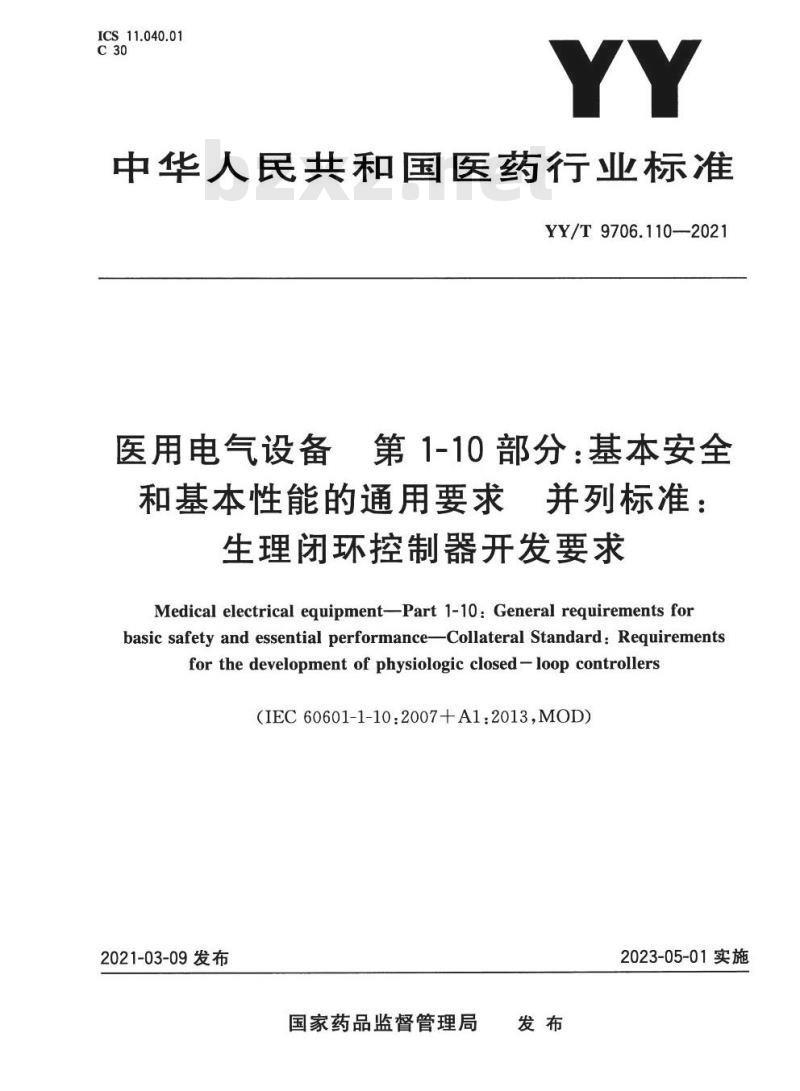 ICS 11.040.01
C 30

YY

中华人民共和国医药行业标准

bzxz.net

YY/T 9706.110—2021

医用电气设备 第 1-10 部分：基本安全和基本性能的通用要求 并列标准：生理闭环控制器开发要求

Medical electrical equipment—Part 1-10: General requirements for basic safety and essential performance—Collateral Standard: Requirements for the development of physiologic closed－loop controllers

(IEC 60601-1-10:2007＋A1:2013,MOD)

2021-03-09 发布

2023-05-01 实施

国家药品监督管理局 发布